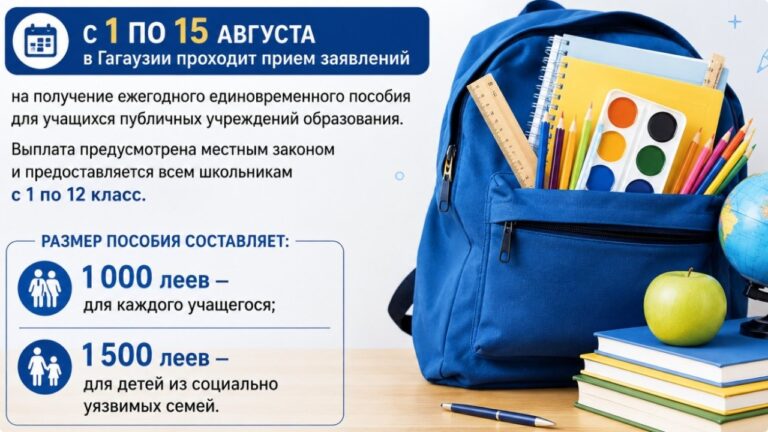 С 1 ПО 15 АВГУСТА
в Гагаузии проходит прием заявлений

на получение ежегодного единовременного пособия для учащихся публичных учреждений образования.

Выплата предусмотрена местным законом и предоставляется всем школьникам с 1 по 12 класс.

РАЗМЕР ПОСОБИЯ СОСТАВЛЯЕТ:

1 000 леев –
для каждого учащегося;

1 500 леев –
для детей из социально уязвимых семей.